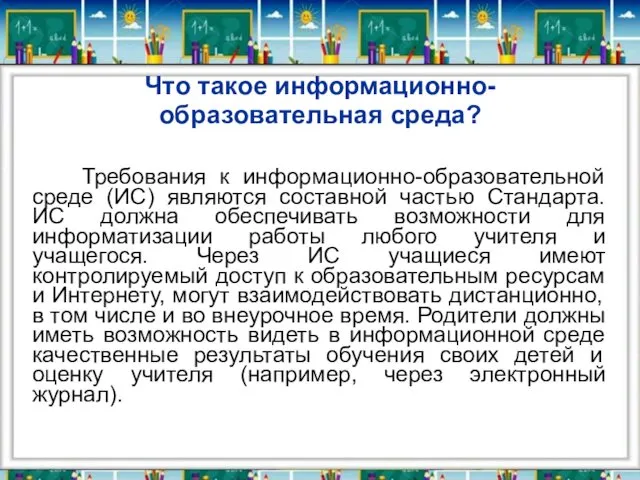 Что такое информационно-образовательная среда?

Требования к информационно-образовательной среде (ИС) являются составной частью Стандарта. ИС должна обеспечивать возможности для информатизации работы любого учителя и учащегося. Через ИС учащиеся имеют контролируемый доступ к образовательным ресурсам и Интернету, могут взаимодействовать дистанционно, в том числе и во внеурочное время. Родители должны иметь возможность видеть в информационной среде качественные результаты обучения своих детей и оценку учителя (например, через электронный журнал).